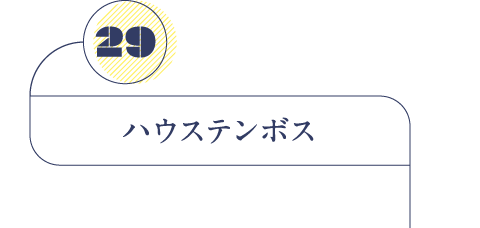 29

ハウステンボス